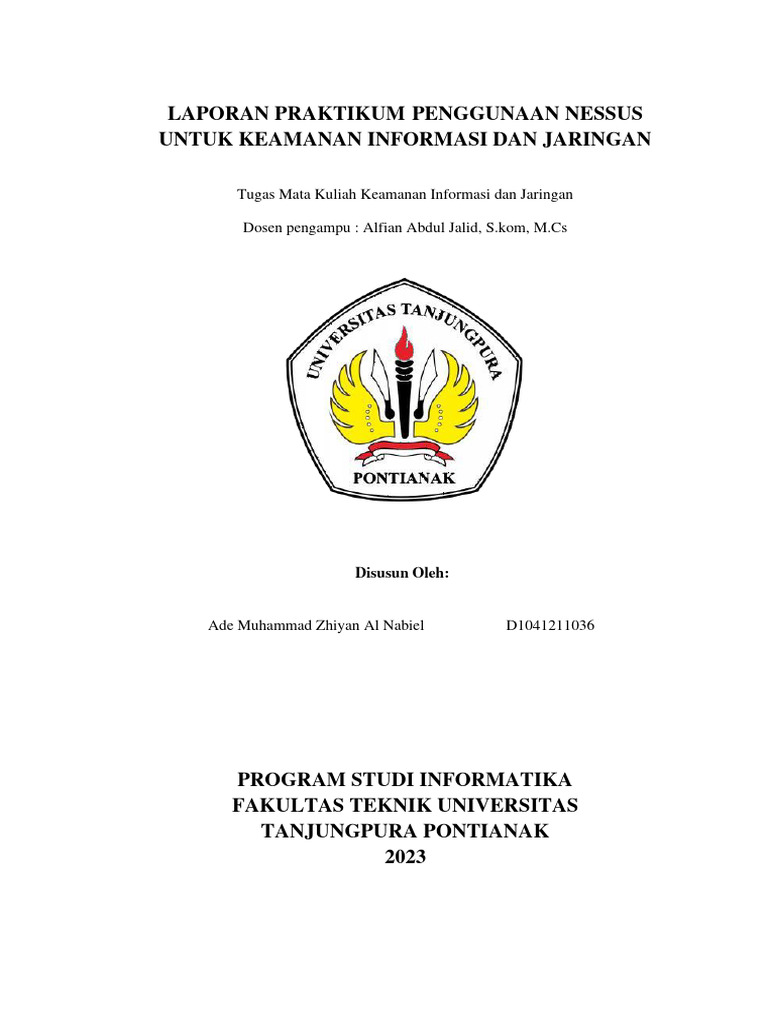 LAPORAN PRAKTIKUM PENGGUNAAN NESSUS UNTUK KEAMANAN INFORMASI DAN JARINGAN

Tugas Mata Kuliah Keamanan Informasi dan Jaringan

Dosen pengampu : Alfian Abdul Jalid, S.kom, M.Cs

UNIVERSITAS TANJUNGPURA

PONTIANAK

Disusun Oleh:

Ade Muhammad Zhiyan Al Nabiel D1041211036

PROGRAM STUDI INFORMATIKA FAKULTAS TEKNIK UNIVERSITAS TANJUNGPURA PONTIANAK 2023